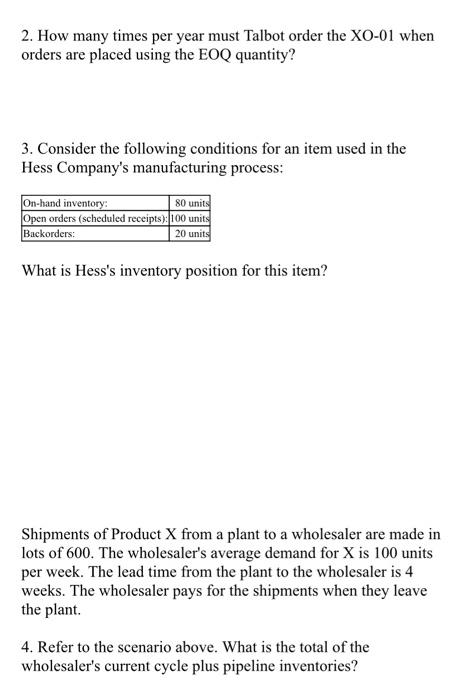 2. How many times per year must Talbot order the XO-01 when orders are placed using the EOQ quantity?

3. Consider the following conditions for an item used in the Hess Company's manufacturing process:

| On-hand inventory: | 80 units |
|---|---|
| Open orders (scheduled receipts): | 100 units |
| Backorders: | 20 units |

What is Hess's inventory position for this item?

Shipments of Product X from a plant to a wholesaler are made in lots of 600. The wholesaler's average demand for X is 100 units per week. The lead time from the plant to the wholesaler is 4 weeks. The wholesaler pays for the shipments when they leave the plant.

4. Refer to the scenario above. What is the total of the wholesaler's current cycle plus pipeline inventories?